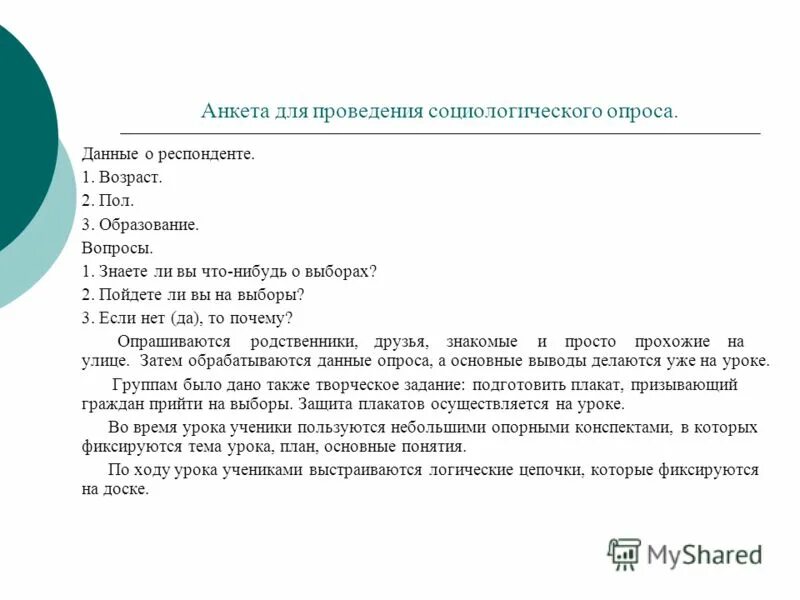 Анкета для проведения социологического опроса.

Данные о респонденте.

1. Возраст.

2. Пол.

3. Образование.

Вопросы.

1. Знаете ли вы что-нибудь о выборах?

2. Пойдете ли вы на выборы?

3. Если нет (да), то почему?

Опрашиваются родственники, друзья, знакомые и просто прохожие на улице. Затем обрабатываются данные опроса, а основные выводы делаются уже на уроке.

Группам было дано также творческое задание: подготовить плакат, призывающий граждан прийти на выборы. Защита плакатов осуществляется на уроке.

Во время урока ученики пользуются небольшими опорными конспектами, в которых фиксируются тема урока, план, основные понятия.

По ходу урока учениками выстраиваются логические цепочки, которые фиксируются на доске.

MyShared